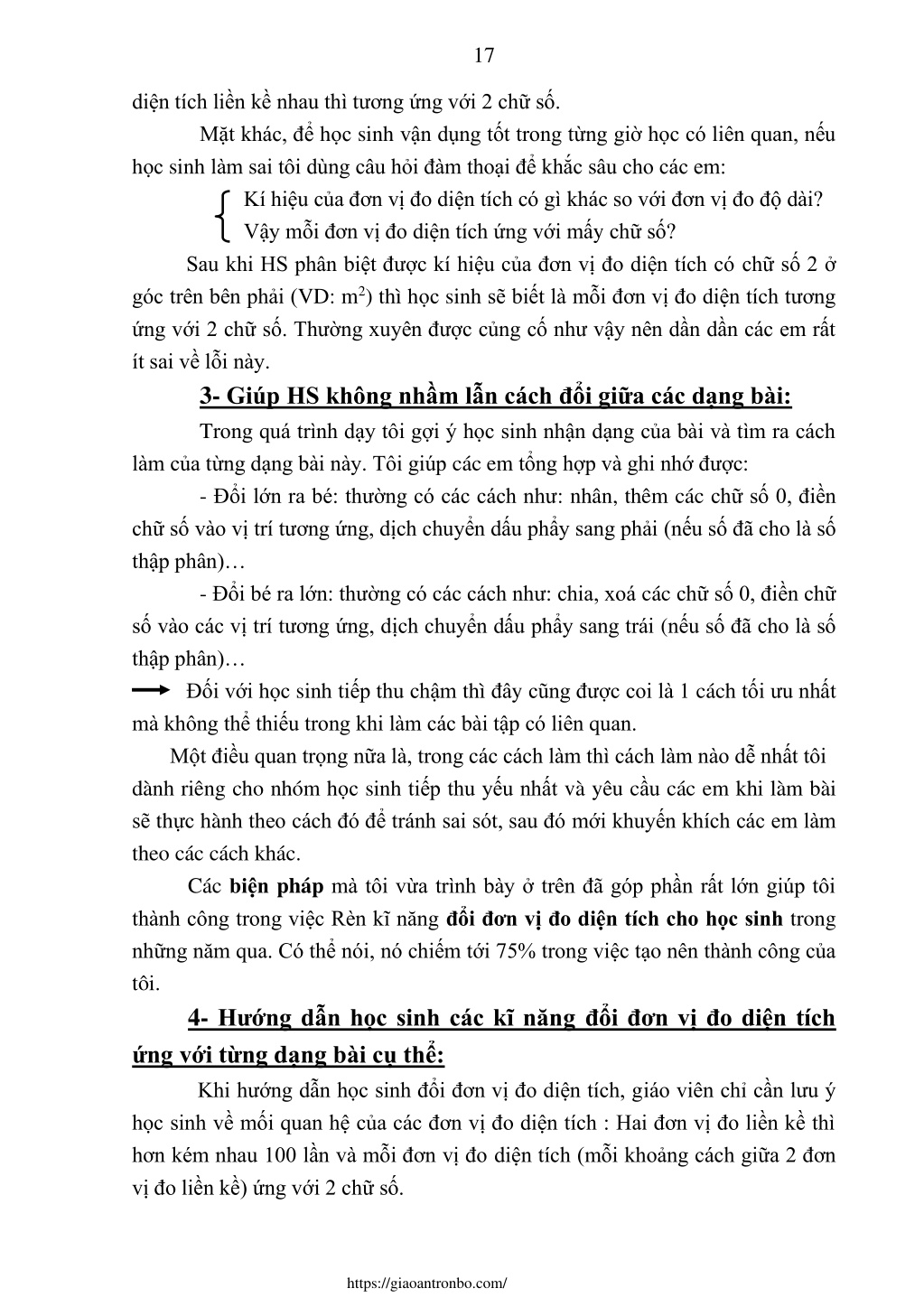 17

diện tích liền kề nhau thì tương ứng với 2 chữ số.

Mặt khác, để học sinh vận dụng tốt trong từng giờ học có liên quan, nếu học sinh làm sai tôi dùng câu hỏi đàm thoại để khắc sâu cho các em:

Kí hiệu của đơn vị đo diện tích có gì khác so với đơn vị đo độ dài?
Vậy mỗi đơn vị đo diện tích ứng với mấy chữ số?

Sau khi HS phân biệt được kí hiệu của đơn vị đo diện tích có chữ số 2 ở góc trên bên phải (VD: $m^2$) thì học sinh sẽ biết là mỗi đơn vị đo diện tích tương ứng với 2 chữ số. Thường xuyên được củng cố như vậy nên dần dần các em rất ít sai về lỗi này.

3- Giúp HS không nhầm lẫn cách đổi giữa các dạng bài:

Trong quá trình dạy tôi gợi ý học sinh nhận dạng của bài và tìm ra cách làm của từng dạng bài này. Tôi giúp các em tổng hợp và ghi nhớ được:

- Đổi lớn ra bé: thường có các cách như: nhân, thêm các chữ số 0, điền chữ số vào vị trí tương ứng, dịch chuyển dấu phẩy sang phải (nếu số đã cho là số thập phân)…

- Đổi bé ra lớn: thường có các cách như: chia, xoá các chữ số 0, điền chữ số vào các vị trí tương ứng, dịch chuyển dấu phẩy sang trái (nếu số đã cho là số thập phân)…

Đối với học sinh tiếp thu chậm thì đây cũng được coi là 1 cách tối ưu nhất mà không thể thiếu trong khi làm các bài tập có liên quan.

Một điều quan trọng nữa là, trong các cách làm thì cách làm nào dễ nhất tôi dành riêng cho nhóm học sinh tiếp thu yếu nhất và yêu cầu các em khi làm bài sẽ thực hành theo cách đó để tránh sai sót, sau đó mới khuyến khích các em làm theo các cách khác.

Các biện pháp mà tôi vừa trình bày ở trên đã góp phần rất lớn giúp tôi thành công trong việc Rèn kĩ năng đổi đơn vị đo diện tích cho học sinh trong những năm qua. Có thể nói, nó chiếm tới 75% trong việc tạo nên thành công của tôi.

4- Hướng dẫn học sinh các kĩ năng đổi đơn vị đo diện tích ứng với từng dạng bài cụ thể:

Khi hướng dẫn học sinh đổi đơn vị đo diện tích, giáo viên chỉ cần lưu ý học sinh về mối quan hệ của các đơn vị đo diện tích : Hai đơn vị đo liền kề thì hơn kém nhau 100 lần và mỗi đơn vị đo diện tích (mỗi khoảng cách giữa 2 đơn vị đo liền kề) ứng với 2 chữ số.

https://giaoantronbo.com/